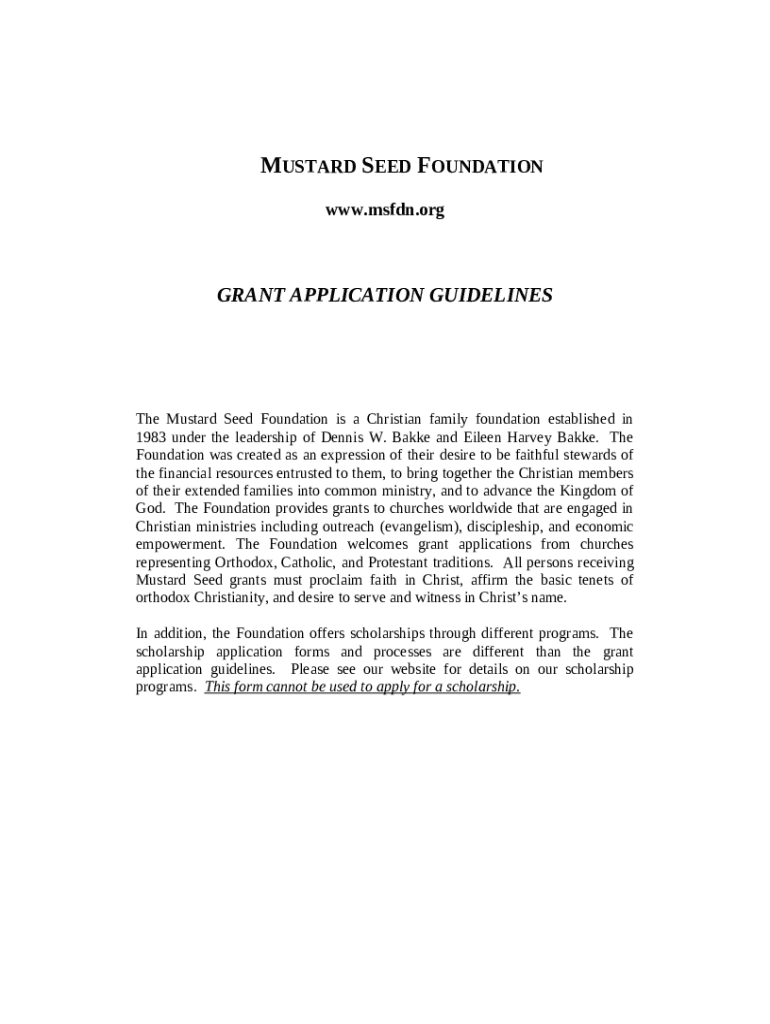 MUSTARD SEED FOUNDATION

www.msfdn.org

GRANT APPLICATION GUIDELINES

The Mustard Seed Foundation is a Christian family foundation established in 1983 under the leadership of Dennis W. Bakke and Eileen Harvey Bakke. The Foundation was created as an expression of their desire to be faithful stewards of the financial resources entrusted to them, to bring together the Christian members of their extended families into common ministry, and to advance the Kingdom of God. The Foundation provides grants to churches worldwide that are engaged in Christian ministries including outreach (evangelism), discipleship, and economic empowerment. The Foundation welcomes grant applications from churches representing Orthodox, Catholic, and Protestant traditions. All persons receiving Mustard Seed grants must proclaim faith in Christ, affirm the basic tenets of orthodox Christianity, and desire to serve and witness in Christ's name.

In addition, the Foundation offers scholarships through different programs. The scholarship application forms and processes are different than the grant application guidelines. Please see our website for details on our scholarship programs. This form cannot be used to apply for a scholarship.